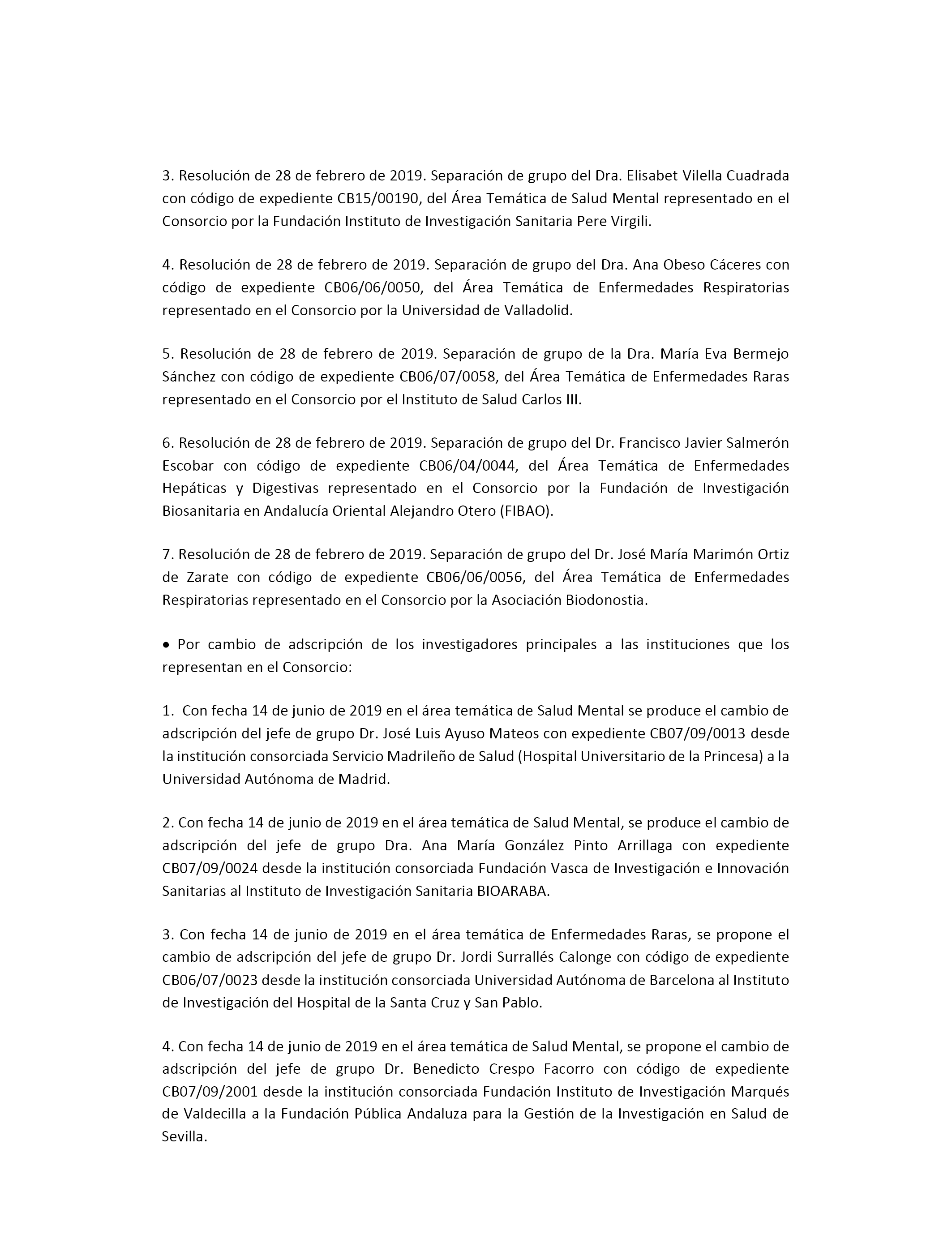 3. Resolución de 28 de febrero de 2019. Separación de grupo del Dra. Elisabet Vilella Cuadrada con código de expediente CB15/00190, del Área Temática de Salud Mental representado en el Consorcio por la Fundación Instituto de Investigación Sanitaria Pere Virgili.

4. Resolución de 28 de febrero de 2019. Separación de grupo del Dra. Ana Obeso Cáceres con código de expediente CB06/06/0050, del Área Temática de Enfermedades Respiratorias representado en el Consorcio por la Universidad de Valladolid.

5. Resolución de 28 de febrero de 2019. Separación de grupo de la Dra. María Eva Bermejo Sánchez con código de expediente CB06/07/0058, del Área Temática de Enfermedades Raras representado en el Consorcio por el Instituto de Salud Carlos III.

6. Resolución de 28 de febrero de 2019. Separación de grupo del Dr. Francisco Javier Salmerón Escobar con código de expediente CB06/04/0044, del Área Temática de Enfermedades Hepáticas y Digestivas representado en el Consorcio por la Fundación de Investigación Biosanitaria en Andalucía Oriental Alejandro Otero (FIBAO).

7. Resolución de 28 de febrero de 2019. Separación de grupo del Dr. José María Marimón Ortiz de Zarate con código de expediente CB06/06/0056, del Área Temática de Enfermedades Respiratorias representado en el Consorcio por la Asociación Biodonostia.

• Por cambio de adscripción de los investigadores principales a las instituciones que los representan en el Consorcio:

1. Con fecha 14 de junio de 2019 en el área temática de Salud Mental se produce el cambio de adscripción del jefe de grupo Dr. José Luis Ayuso Mateos con expediente CB07/09/0013 desde la institución consorciada Servicio Madrileño de Salud (Hospital Universitario de la Princesa) a la Universidad Autónoma de Madrid.

2. Con fecha 14 de junio de 2019 en el área temática de Salud Mental, se produce el cambio de adscripción del jefe de grupo Dra. Ana María González Pinto Arrillaga con expediente CB07/09/0024 desde la institución consorciada Fundación Vasca de Investigación e Innovación Sanitarias al Instituto de Investigación Sanitaria BIOARABA.

3. Con fecha 14 de junio de 2019 en el área temática de Enfermedades Raras, se propone el cambio de adscripción del jefe de grupo Dr. Jordi Surrallés Calonge con código de expediente CB06/07/0023 desde la institución consorciada Universidad Autónoma de Barcelona al Instituto de Investigación del Hospital de la Santa Cruz y San Pablo.

4. Con fecha 14 de junio de 2019 en el área temática de Salud Mental, se propone el cambio de adscripción del jefe de grupo Dr. Benedicto Crespo Facorro con código de expediente CB07/09/2001 desde la institución consorciada Fundación Instituto de Investigación Marqués de Valdecilla a la Fundación Pública Andaluza para la Gestión de la Investigación en Salud de Sevilla.